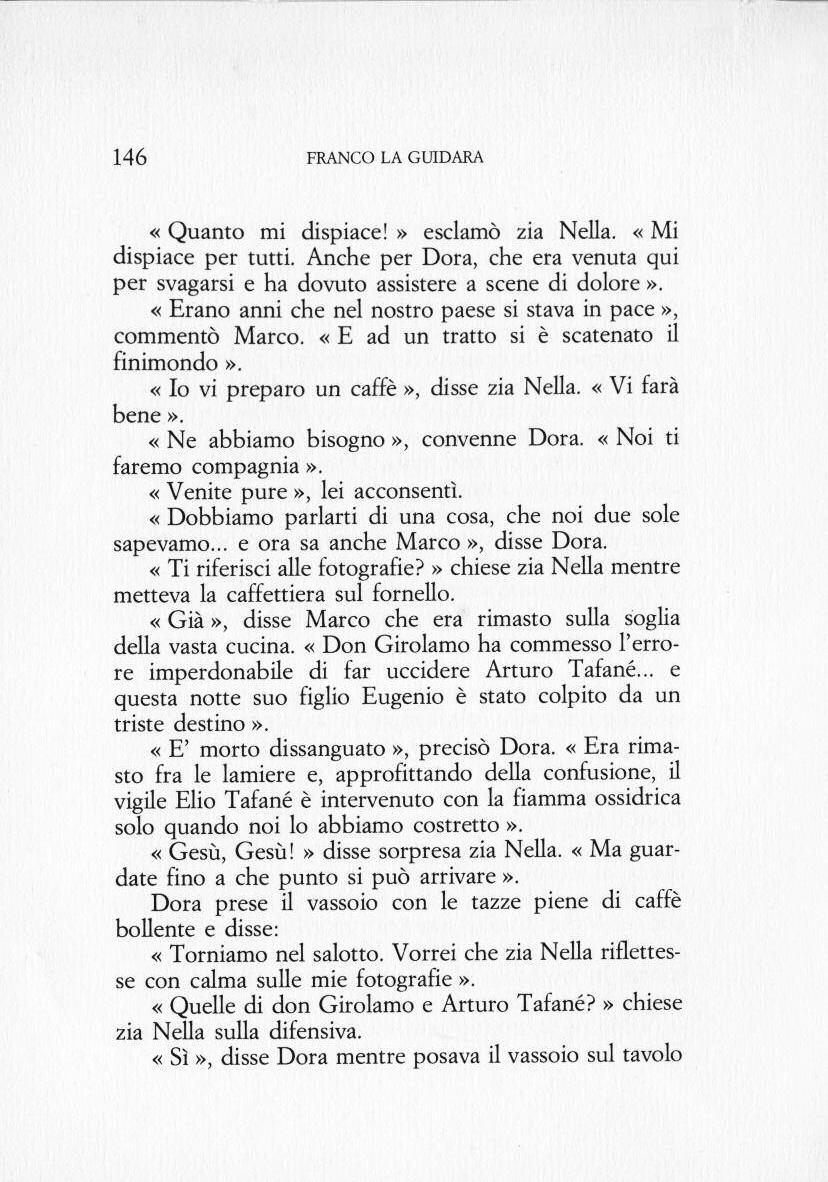 146 FRANCO LA GUIDARA

« Quanto mi dispiace! » esclamò zia Nella. « Mi dispiace per tutti. Anche per Dora, che era venuta qui per svagarsi e ha dovuto assistere a scene di dolore ».

« Erano anni che nel nostro paese si stava in pace », commentò Marco. « E ad un tratto si è scatenato il finimondo ».

« Io vi preparo un caffè », disse zia Nella. « Vi farà bene ».

« Ne abbiamo bisogno », convenne Dora. « Noi ti faremo compagnia ».

« Venite pure », lei acconsentì.

« Dobbiamo parlarti di una cosa, che noi due sole sapevamo... e ora sa anche Marco », disse Dora.

« Ti riferisci alle fotografie? » chiese zia Nella mentre metteva la caffettiera sul fornello.

« Già », disse Marco che era rimasto sulla soglia della vasta cucina. « Don Girolamo ha commesso l'errore imperdonabile di far uccidere Arturo Tafané... e questa notte suo figlio Eugenio è stato colpito da un triste destino ».

« E' morto dissanguato », precisò Dora. « Era rimasto fra le lamiere e, approfittando della confusione, il vigile Elio Tafané è intervenuto con la fiamma ossidrica solo quando noi lo abbiamo costretto ».

« Gesù, Gesù! » disse sorpresa zia Nella. « Ma guardate fino a che punto si può arrivare ».

Dora prese il vassoio con le tazze piene di caffè bollente e disse:

« Torniamo nel salotto. Vorrei che zia Nella riflettesse con calma sulle mie fotografie ».

« Quelle di don Girolamo e Arturo Tafané? » chiese zia Nella sulla difensiva.

« Sì », disse Dora mentre posava il vassoio sul tavolo